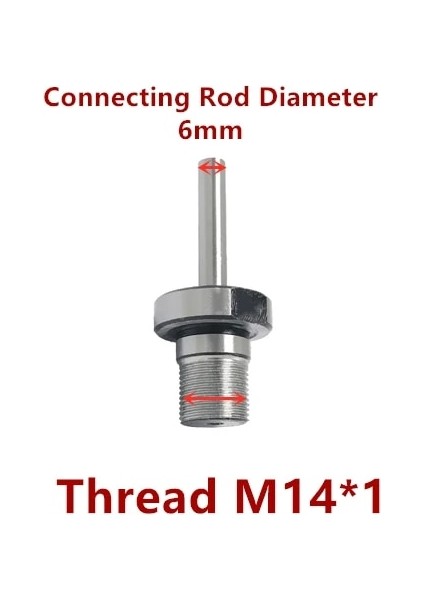 Connecting Rod Diameter
6mm

Thread M14*1